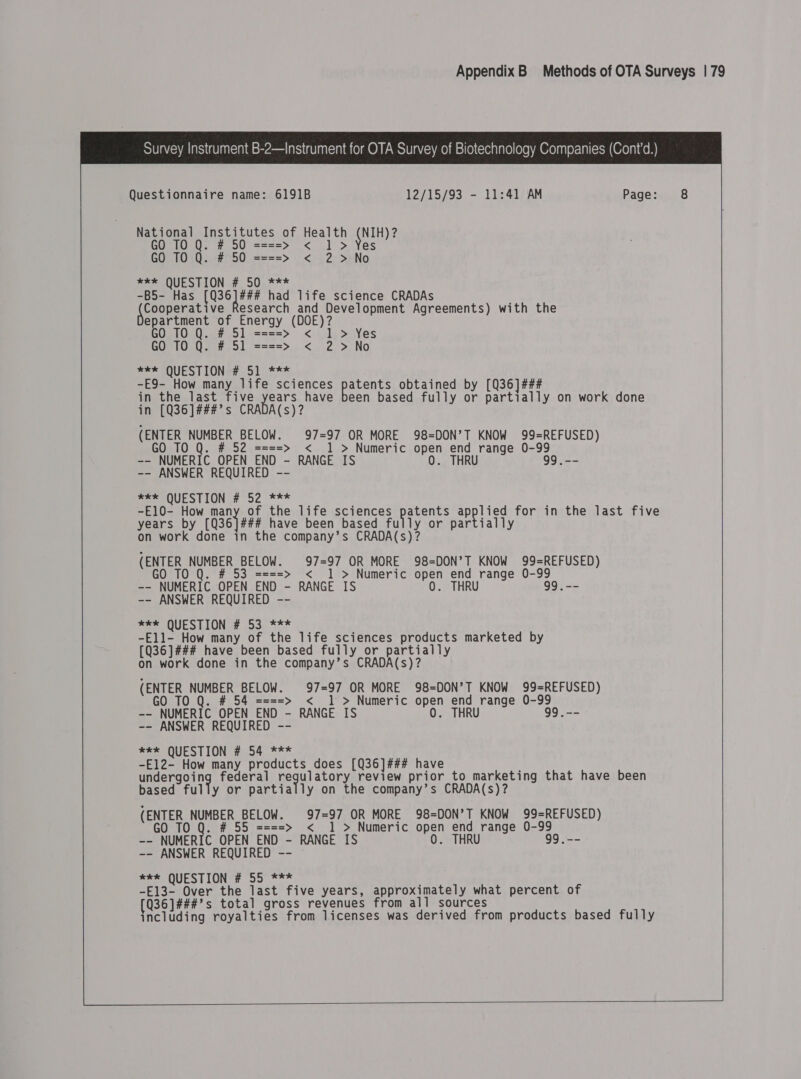 Appendix B Methods of OTA Surveys | 79

Survey Instrument B-2—Instrument for OTA Survey of Biotechnology Companies (Cont'd.)

Questionnaire name: 6191B 12/15/93 - 11:41 AM Page: 8

National Institutes of Health (NIH)?
GO TO Q. # 50 ====> < 1 > Yes
GO TO Q. # 50 ====> < 2 > No

*** QUESTION # 50 ***
-B5- Has [Q36]### had life science CRADAs (Cooperative Research and Development Agreements) with the Department of Energy (DOE)?
GO TO Q. # 51 ====> < 1 > Yes
GO TO Q. # 51 ====> < 2 > No

*** QUESTION # 51 ***
-E9- How many life sciences patents obtained by [Q36]### in the last five years have been based fully or partially on work done in [Q36]###'s CRADA(s)?

(ENTER NUMBER BELOW. 97=97 OR MORE 98=DON'T KNOW 99=REFUSED)
GO TO Q. # 52 ====> < 1 > Numeric open end range 0-99
-- NUMERIC OPEN END - RANGE IS 0. THRU 99.--
-- ANSWER REQUIRED --

*** QUESTION # 52 ***
-E10- How many of the life sciences patents applied for in the last five years by [Q36]### have been based fully or partially on work done in the company's CRADA(s)?

(ENTER NUMBER BELOW. 97=97 OR MORE 98=DON'T KNOW 99=REFUSED)
GO TO Q. # 53 ====> < 1 > Numeric open end range 0-99
-- NUMERIC OPEN END - RANGE IS 0. THRU 99.--
-- ANSWER REQUIRED --

*** QUESTION # 53 ***
-E11- How many of the life sciences products marketed by [Q36]### have been based fully or partially on work done in the company's CRADA(s)?

(ENTER NUMBER BELOW. 97=97 OR MORE 98=DON'T KNOW 99=REFUSED)
GO TO Q. # 54 ====> < 1 > Numeric open end range 0-99
-- NUMERIC OPEN END - RANGE IS 0. THRU 99.--
-- ANSWER REQUIRED --

*** QUESTION # 54 ***
-E12- How many products does [Q36]### have undergoing federal regulatory review prior to marketing that have been based fully or partially on the company's CRADA(s)?

(ENTER NUMBER BELOW. 97=97 OR MORE 98=DON'T KNOW 99=REFUSED)
GO TO Q. # 55 ====> < 1 > Numeric open end range 0-99
-- NUMERIC OPEN END - RANGE IS 0. THRU 99.--
-- ANSWER REQUIRED --

*** QUESTION # 55 ***
-E13- Over the last five years, approximately what percent of [Q36]###'s total gross revenues from all sources including royalties from licenses was derived from products based fully